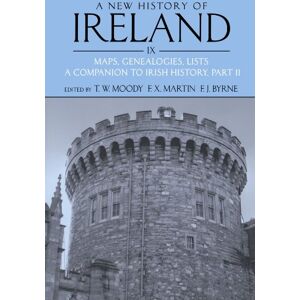 A NEW HISTORY OF
IRELAND
IX
MAPS, GENEALOGIES, LISTS
A COMPANION TO IRISH HISTORY, PART II
EDITED BY T. W. MOODY F. X. MARTIN F. J. BYRNE